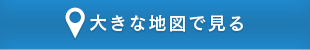 大きな地図で見る